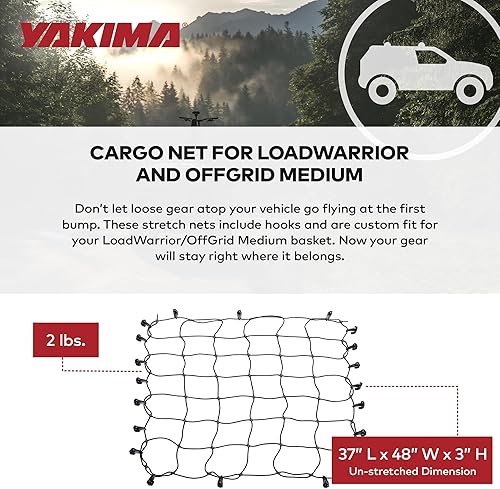 YAKIMA

CARGO NET FOR LOADWARRIOR AND OFFGRID MEDIUM

Don't let loose gear atop your vehicle go flying at the first bump. These stretch nets include hooks and are custom fit for your LoadWarrior/OffGrid Medium basket. Now your gear will stay right where it belongs.

2 lbs.

37" L x 48" W x 3" H
Un-stretched Dimension